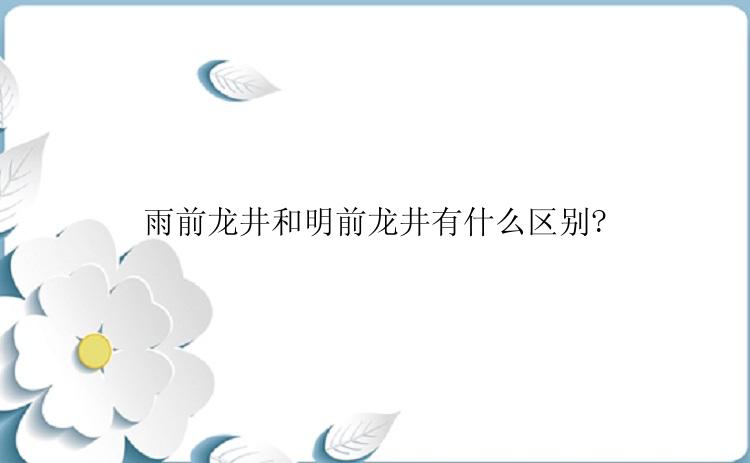 雨前龙井和明前龙井有什么区别?